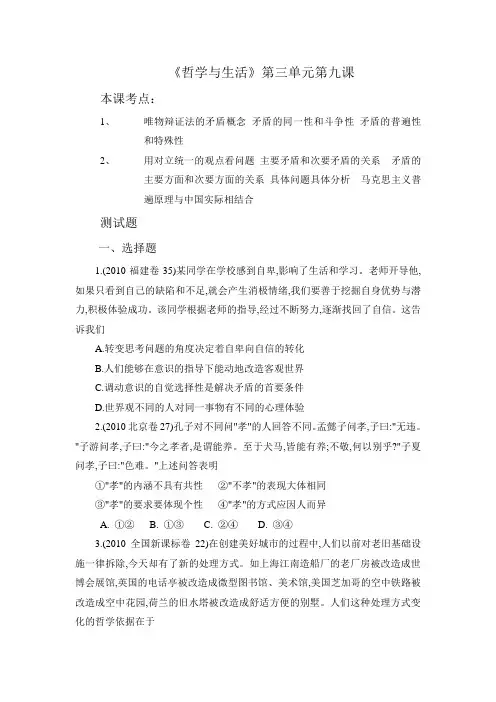 《哲学与生活》第三单元第九课

本课考点：

1、 唯物辩证法的矛盾概念 矛盾的同一性和斗争性 矛盾的普遍性和特殊性

2、 用对立统一的观点看问题 主要矛盾和次要矛盾的关系 矛盾的主要方面和次要方面的关系 具体问题具体分析 马克思主义普遍原理与中国实际相结合

测试题

一、选择题

1.(2010 福建卷 35)某同学在学校感到自卑,影响了生活和学习。老师开导他,如果只看到自己的缺陷和不足,就会产生消极情绪,我们要善于挖掘自身优势与潜力,积极体验成功。该同学根据老师的指导,经过不断努力,逐渐找回了自信。这告诉我们

A.转变思考问题的角度决定着自卑向自信的转化

B.人们能够在意识的指导下能动地改造客观世界

C.调动意识的自觉选择性是解决矛盾的首要条件

D.世界观不同的人对同一事物有不同的心理体验

2.(2010 北京卷 27)孔子对不同问"孝"的人回答不同。孟懿子问孝,子曰:"无违。"子游问孝,子曰:"今之孝者,是谓能养。至于犬马,皆能有养;不敬,何以别乎?"子夏问孝,子曰:"色难。"上述问答表明

①"孝"的内涵不具有共性 ②"不孝"的表现大体相同

③"孝"的要求要体现个性 ④"孝"的方式应因人而异

A. ①② B. ①③ C. ②④ D. ③④

3.(2010 全国新课标卷 22)在创建美好城市的过程中,人们以前对老旧基础设施一律拆除,今天却有了新的处理方式。如上海江南造船厂的老厂房被改造成世博会展馆,英国的电话亭被改造成微型图书馆、美术馆,美国芝加哥的空中铁路被改造成空中花园,荷兰的旧水塔被改造成舒适方便的别墅。人们这种处理方式变化的哲学依据在于